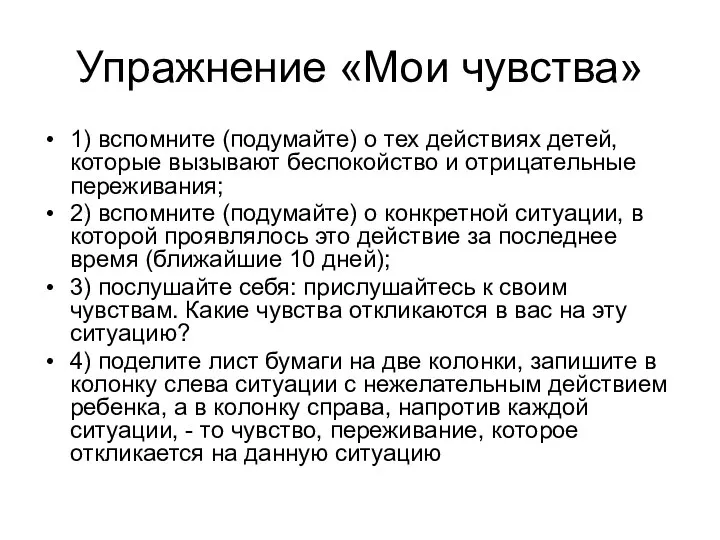 Упражнение «Мои чувства»

• 1) вспомните (подумайте) о тех действиях детей, которые вызывают беспокойство и отрицательные переживания;

• 2) вспомните (подумайте) о конкретной ситуации, в которой проявлялось это действие за последнее время (ближайшие 10 дней);

• 3) послушайте себя: прислушайтесь к своим чувствам. Какие чувства откликаются в вас на эту ситуацию?

• 4) поделите лист бумаги на две колонки, запишите в колонку слева ситуации с нежелательным действием ребенка, а в колонку справа, напротив каждой ситуации, - то чувство, переживание, которое откликается на данную ситуацию